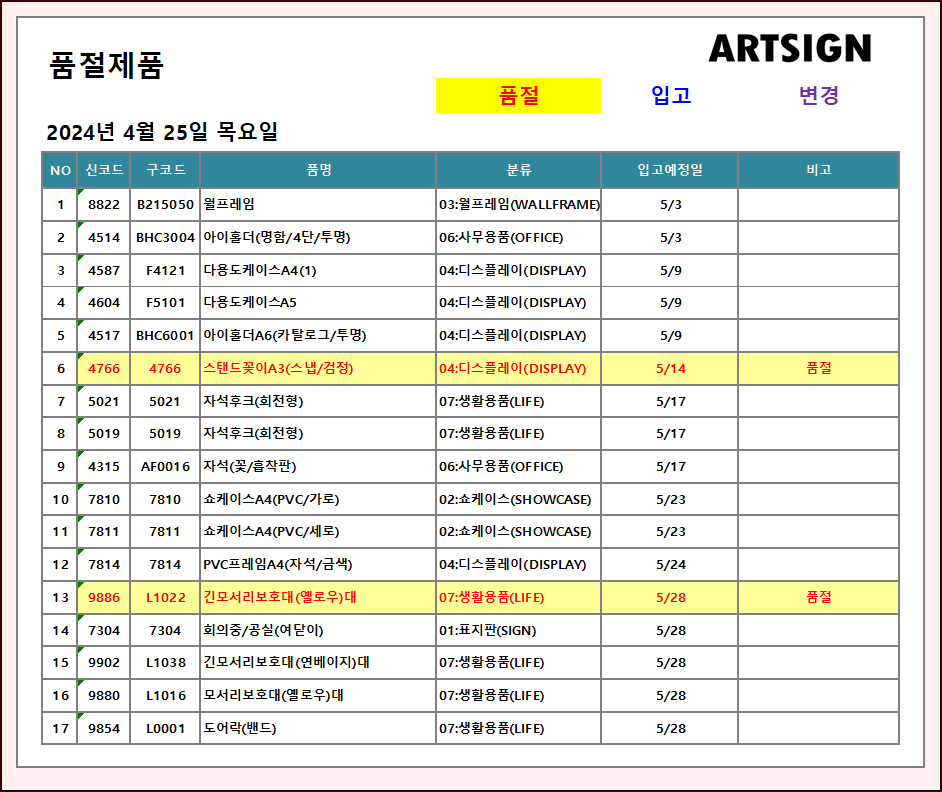 품절제품

ARTSIGN

품절 입고 변경

2024년 4월 25일 목요일

| NO | 신코드 | 구코드 | 품명 | 분류 | 입고예정일 | 비고 |
|---|---|---|---|---|---|---|
| 1 | 8822 | B215050 | 월프레임 | 03:월프레임(WALLFRAME) | 5/3 | |
| 2 | 4514 | BHC3004 | 아이홀더(명함/4단/투명) | 06:사무용품(OFFICE) | 5/3 | |
| 3 | 4587 | F4121 | 다용도케이스A4(1) | 04:디스플레이(DISPLAY) | 5/9 | |
| 4 | 4604 | F5101 | 다용도케이스A5 | 04:디스플레이(DISPLAY) | 5/9 | |
| 5 | 4517 | BHC6001 | 아이홀더A6(카탈로그/투명) | 04:디스플레이(DISPLAY) | 5/9 | |
| 6 | 4766 | 4766 | 스탠드꽂이A3(스냅/검정) | 04:디스플레이(DISPLAY) | 5/14 | 품절 |
| 7 | 5021 | 5021 | 자석후크(회전형) | 07:생활용품(LIFE) | 5/17 | |
| 8 | 5019 | 5019 | 자석후크(회전형) | 07:생활용품(LIFE) | 5/17 | |
| 9 | 4315 | AF0016 | 자석(꽂/흡착판) | 06:사무용품(OFFICE) | 5/17 | |
| 10 | 7810 | 7810 | 쇼케이스A4(PVC/가로) | 02:쇼케이스(SHOWCASE) | 5/23 | |
| 11 | 7811 | 7811 | 쇼케이스A4(PVC/세로) | 02:쇼케이스(SHOWCASE) | 5/23 | |
| 12 | 7814 | 7814 | PVC프레임A4(자석/금색) | 04:디스플레이(DISPLAY) | 5/24 | |
| 13 | 9886 | L1022 | 긴모서리보호대(옐로우)대 | 07:생활용품(LIFE) | 5/28 | 품절 |
| 14 | 7304 | 7304 | 회의중/공실(여닫이) | 01:표지판(SIGN) | 5/28 | |
| 15 | 9902 | L1038 | 긴모서리보호대(연베이지)대 | 07:생활용품(LIFE) | 5/28 | |
| 16 | 9880 | L1016 | 모서리보호대(옐로우)대 | 07:생활용품(LIFE) | 5/28 | |
| 17 | 9854 | L0001 | 도어락(밴드) | 07:생활용품(LIFE) | 5/28 | |